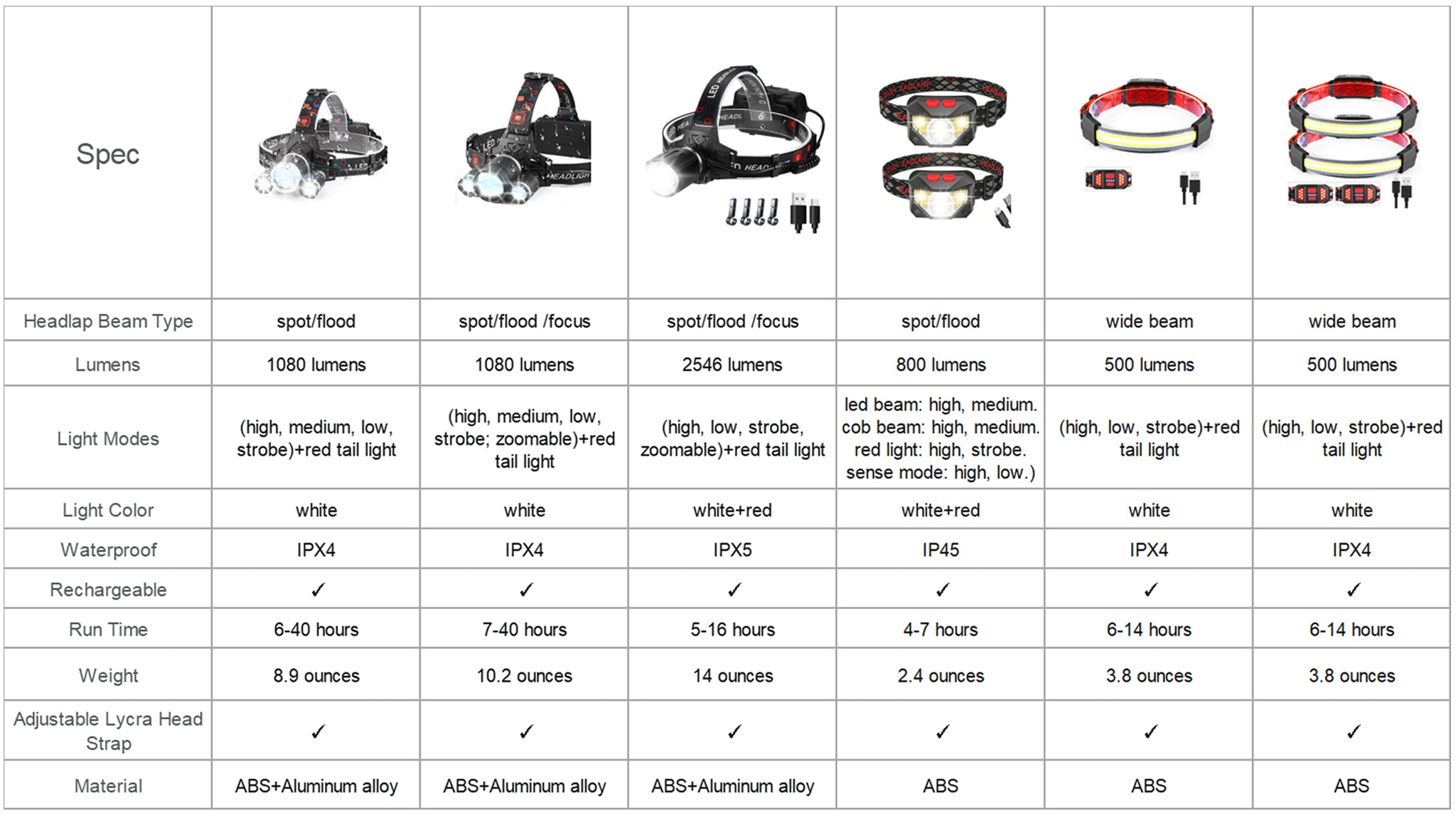 | Spec | | | | | | |
|---|---|---|---|---|---|---|
| Headlap Beam Type | spot/flood | spot/flood /focus | spot/flood /focus | spot/flood | wide beam | wide beam |
| Lumens | 1080 lumens | 1080 lumens | 2546 lumens | 800 lumens | 500 lumens | 500 lumens |
| Light Modes | (high, medium, low, strobe)+red tail light | (high, medium, low, strobe; zoomable)+red tail light | (high, low, strobe, zoomable)+red tail light | led beam: high, medium. cob beam: high, medium. red light: high, strobe. sense mode: high, low.) | (high, low, strobe)+red tail light | (high, low, strobe)+red tail light |
| Light Color | white | white | white+red | white+red | white | white |
| Waterproof | IPX4 | IPX4 | IPX5 | IP45 | IPX4 | IPX4 |
| Rechargeable | ✓ | ✓ | ✓ | ✓ | ✓ | ✓ |
| Run Time | 6-40 hours | 7-40 hours | 5-16 hours | 4-7 hours | 6-14 hours | 6-14 hours |
| Weight | 8.9 ounces | 10.2 ounces | 14 ounces | 2.4 ounces | 3.8 ounces | 3.8 ounces |
| Adjustable Lycra Head Strap | ✓ | ✓ | ✓ | ✓ | ✓ | ✓ |
| Material | ABS+Aluminum alloy | ABS+Aluminum alloy | ABS+Aluminum alloy | ABS | ABS | ABS |